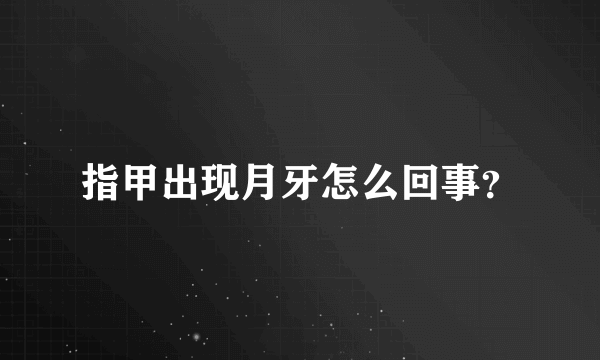 指甲出现月牙怎么回事?